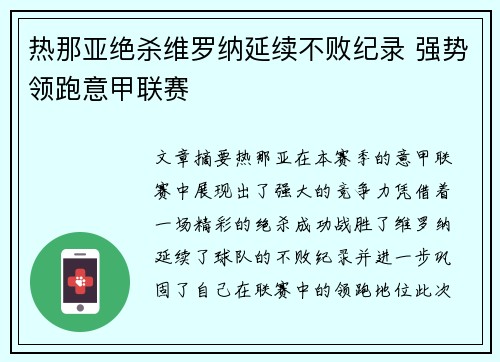 热那亚绝杀维罗纳延续不败纪录 强势领跑意甲联赛

文章摘要热那亚在本赛季的意甲联赛中展现出了强大的竞争力凭借着一场精彩的绝杀成功战胜了维罗纳延续了球队的不败纪录并进一步巩固了自己在联赛中的领跑地位此次